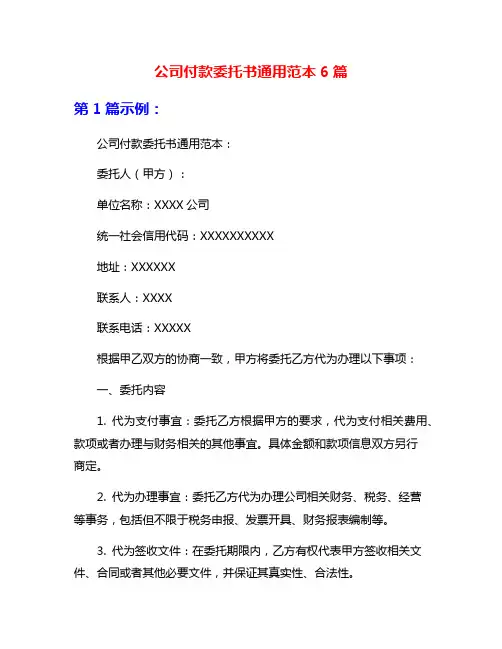 公司付款委托书通用范本 6 篇

第 1 篇示例：

公司付款委托书通用范本：

委托人（甲方）：

单位名称：XXXX 公司

统一社会信用代码：XXXXXXXXXX

地址：XXXXXX

联系人：XXXX

联系电话：XXXXX

根据甲乙双方的协商一致，甲方将委托乙方代为办理以下事项：

一、委托内容

1. 代为支付事宜：委托乙方根据甲方的要求，代为支付相关费用、款项或者办理与财务相关的其他事宜。具体金额和款项信息双方另行商定。

2. 代为办理事宜：委托乙方代为办理公司相关财务、税务、经营等事务，包括但不限于税务申报、发票开具、财务报表编制等。

3. 代为签收文件：在委托期限内，乙方有权代表甲方签收相关文件、合同或者其他必要文件，并保证其真实性、合法性。